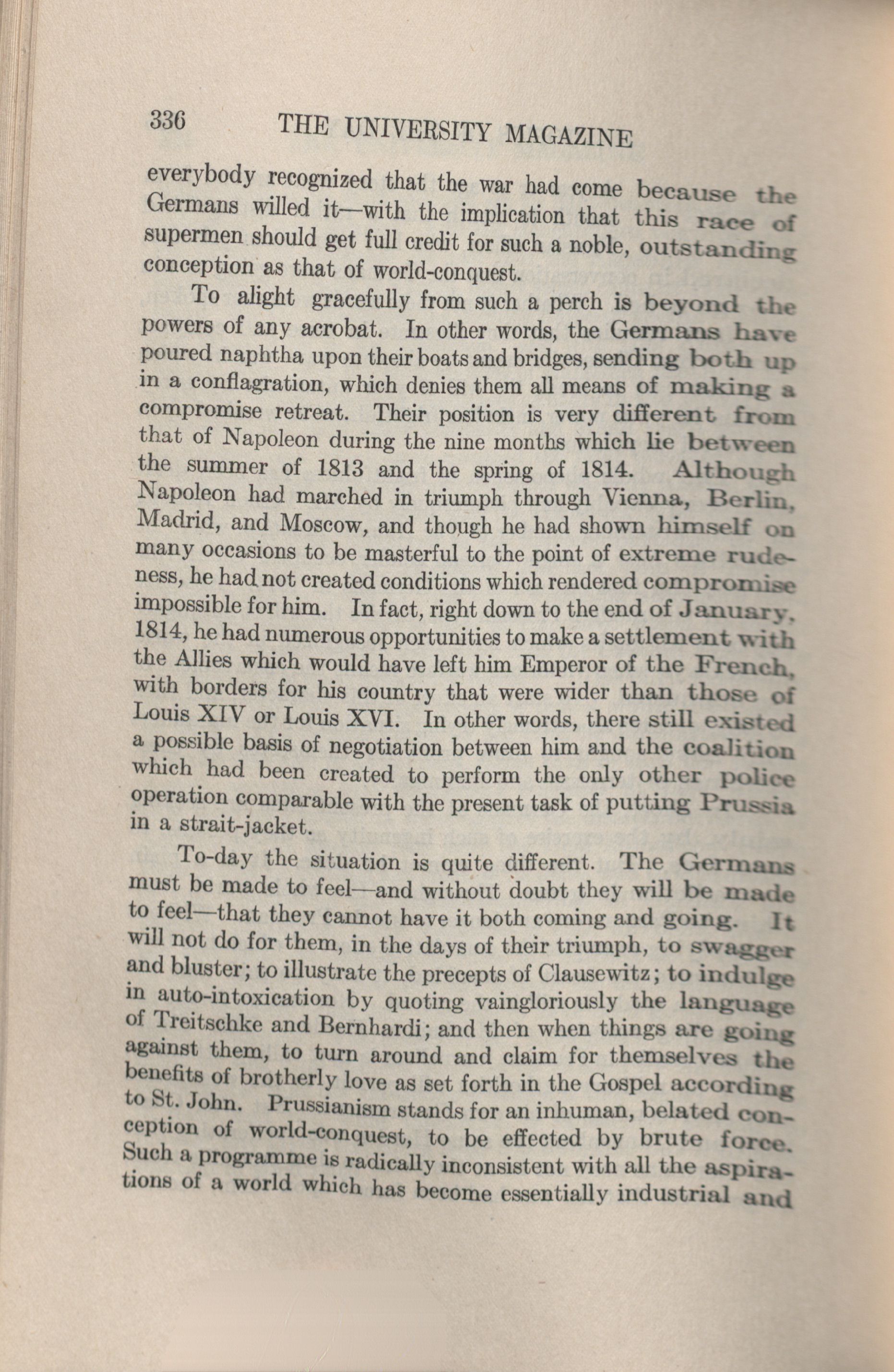 336 THE UNIVERSITY MAGAZINE

everybody recognized that the war had come because the Germans willed it—with the implication that this race of supermen should get full credit for such a noble, outstanding conception as that of world-conquest.

To alight gracefully from such a perch is beyond the powers of any acrobat. In other words, the Germans have poured naphtha upon their boats and bridges, sending both up in a conflagration, which denies them all means of making a compromise retreat. Their position is very different from that of Napoleon during the nine months which lie between the summer of 1813 and the spring of 1814. Although Napoleon had marched in triumph through Vienna, Berlin, Madrid, and Moscow, and though he had shown himself on many occasions to be masterful to the point of extreme rudeness, he had not created conditions which rendered compromise impossible for him. In fact, right down to the end of January, 1814, he had numerous opportunities to make a settlement with the Allies which would have left him Emperor of the French, with borders for his country that were wider than those of Louis XIV or Louis XVI. In other words, there still existed a possible basis of negotiation between him and the coalition which had been created to perform the only other police operation comparable with the present task of putting Prussia in a strait-jacket.

To-day the situation is quite different. The Germans must be made to feel—and without doubt they will be made to feel—that they cannot have it both coming and going. It will not do for them, in the days of their triumph, to swagger and bluster; to illustrate the precepts of Clausewitz; to indulge in auto-intoxication by quoting vaingloriously the language of Treitschke and Bernhardi; and then when things are going against them, to turn around and claim for themselves the benefits of brotherly love as set forth in the Gospel according to St. John. Prussianism stands for an inhuman, belated conception of world-conquest, to be effected by brute force. Such a programme is radically inconsistent with all the aspirations of a world which has become essentially industrial and